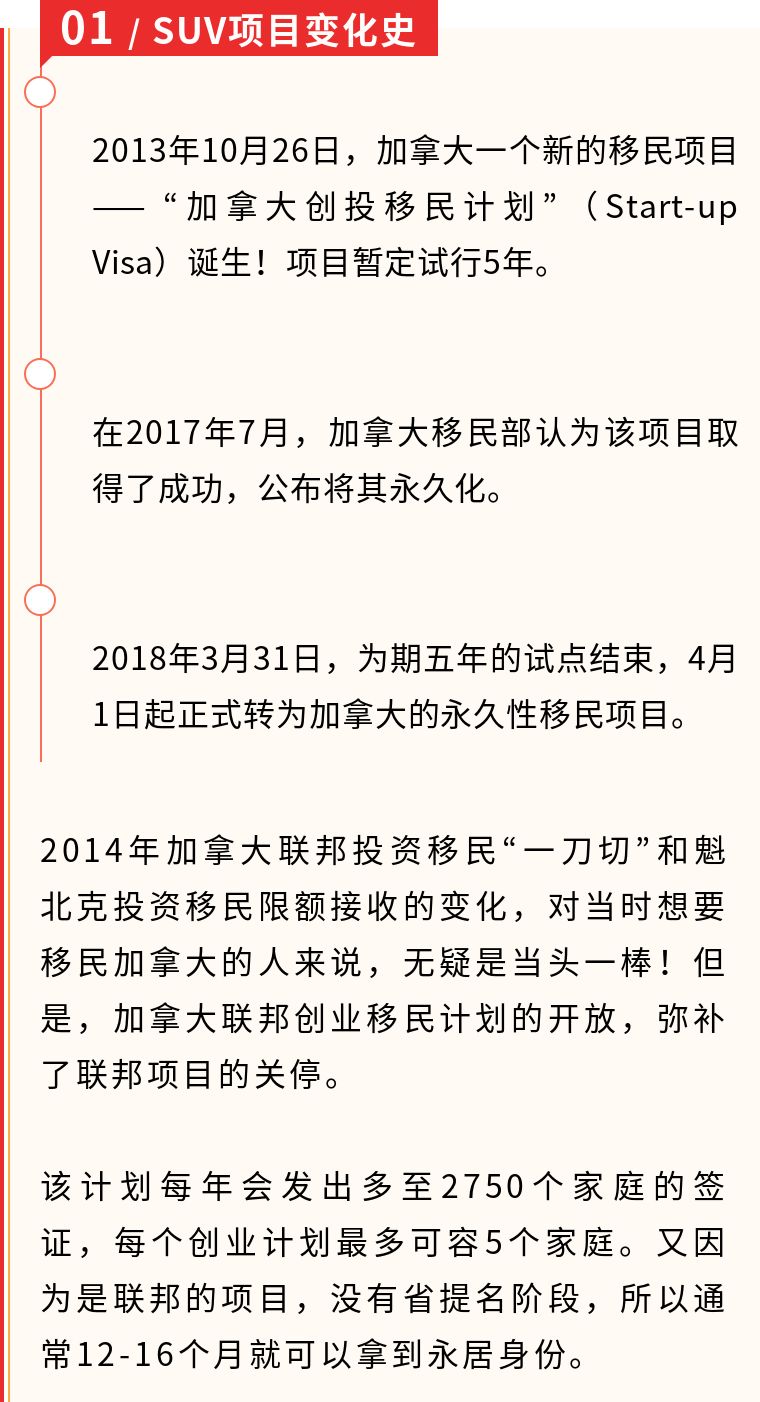 01 / SUV项目变化史

2013年10月26日，加拿大一个新的移民项目——“加拿大创投移民计划”（Start-up Visa）诞生！项目暂定试行5年。

在2017年7月，加拿大移民部认为该项目取得了成功，公布将其永久化。

2018年3月31日，为期五年的试点结束，4月1日起正式转为加拿大的永久性移民项目。

2014年加拿大联邦投资移民“一刀切”和魁北克投资移民限额接收的变化，对当时想要移民加拿大的人来说，无疑是当头一棒！但是，加拿大联邦创业移民计划的开放，弥补了联邦项目的关停。

该计划每年会发出多至2750个家庭的签证，每个创业计划最多可容5个家庭。又因为是联邦的项目，没有省提名阶段，所以通常12-16个月就可以拿到永居身份。